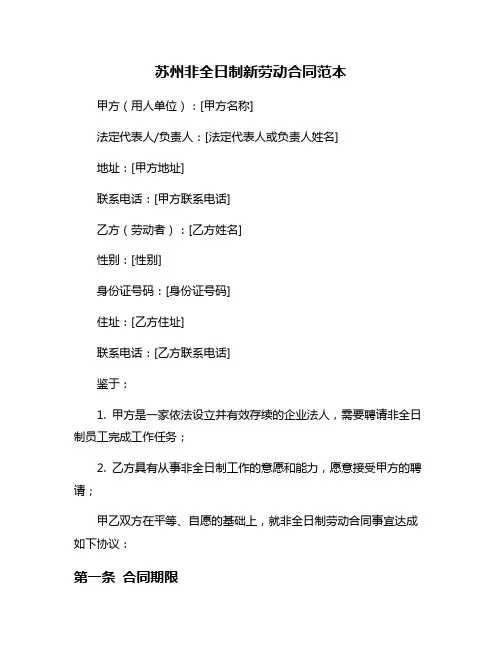 苏州非全日制新劳动合同范本

甲方（用人单位）：[甲方名称]

法定代表人/负责人：[法定代表人或负责人姓名]

地址：[甲方地址]

联系电话：[甲方联系电话]

乙方（劳动者）：[乙方姓名]

性别：[性别]

身份证号码：[身份证号码]

住址：[乙方住址]

联系电话：[乙方联系电话]

鉴于：

1. 甲方是一家依法设立并有效存续的企业法人，需要聘请非全日制员工完成工作任务；

2. 乙方具有从事非全日制工作的意愿和能力，愿意接受甲方的聘请；

甲乙双方在平等、自愿的基础上，就非全日制劳动合同事宜达成如下协议：

第一条 合同期限